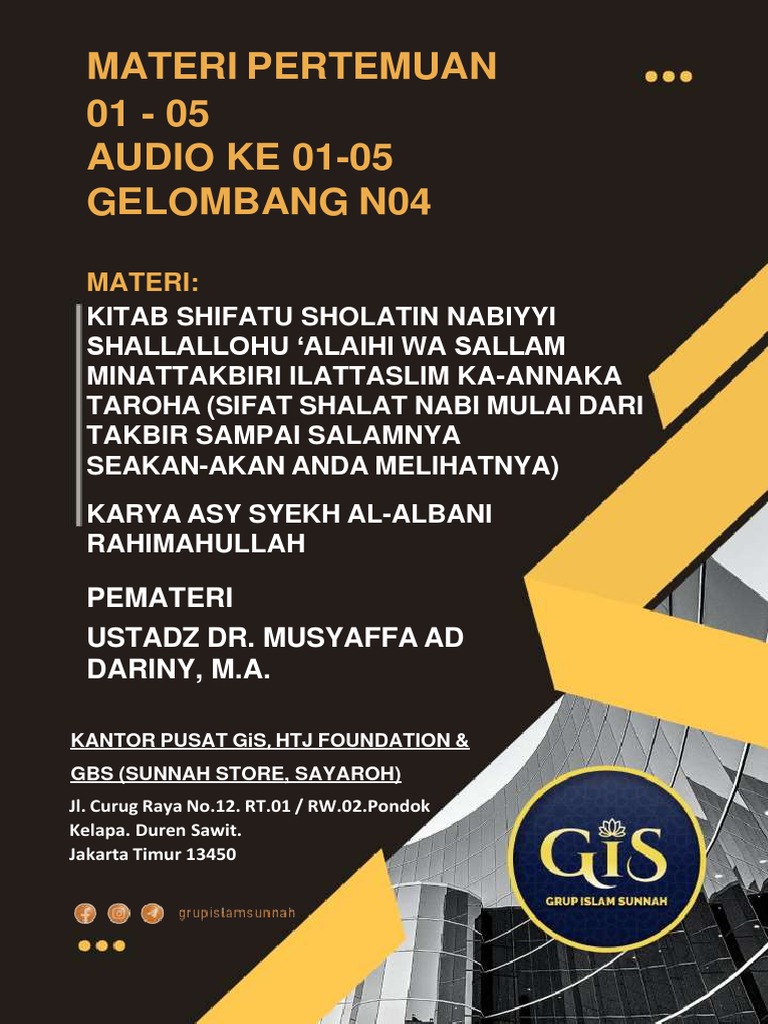 MATERI PERTEMUAN 01 - 05
AUDIO KE 01-05
GELOMBANG N04

MATERI:

KITAB SHIFATU SHOLATIN NABIYYI SHALLALLOHU 'ALAIHI WA SALLAM MINATTAKBIRI ILATTASLIM KA-ANNAKA TAROHA (SIFAT SHALAT NABI MULAI DARI TAKBIR SAMPAI SALAMNYA SEAKAN-AKAN ANDA MELIHATNYA)

KARYA ASY SYEKH AL-ALBANI RAHIMAHULLAH

PEMATERI

USTADZ DR. MUSYAFFA AD DARINY, M.A.

KANTOR PUSAT GiS, HTJ FOUNDATION &
GBS (SUNNAH STORE, SAYAROH)

Jl. Curug Raya No.12. RT.01 / RW.02.Pondok Kelapa. Duren Sawit.
Jakarta Timur 13450

grupislamsunnah

GiS
GRUP ISLAM SUNNAH